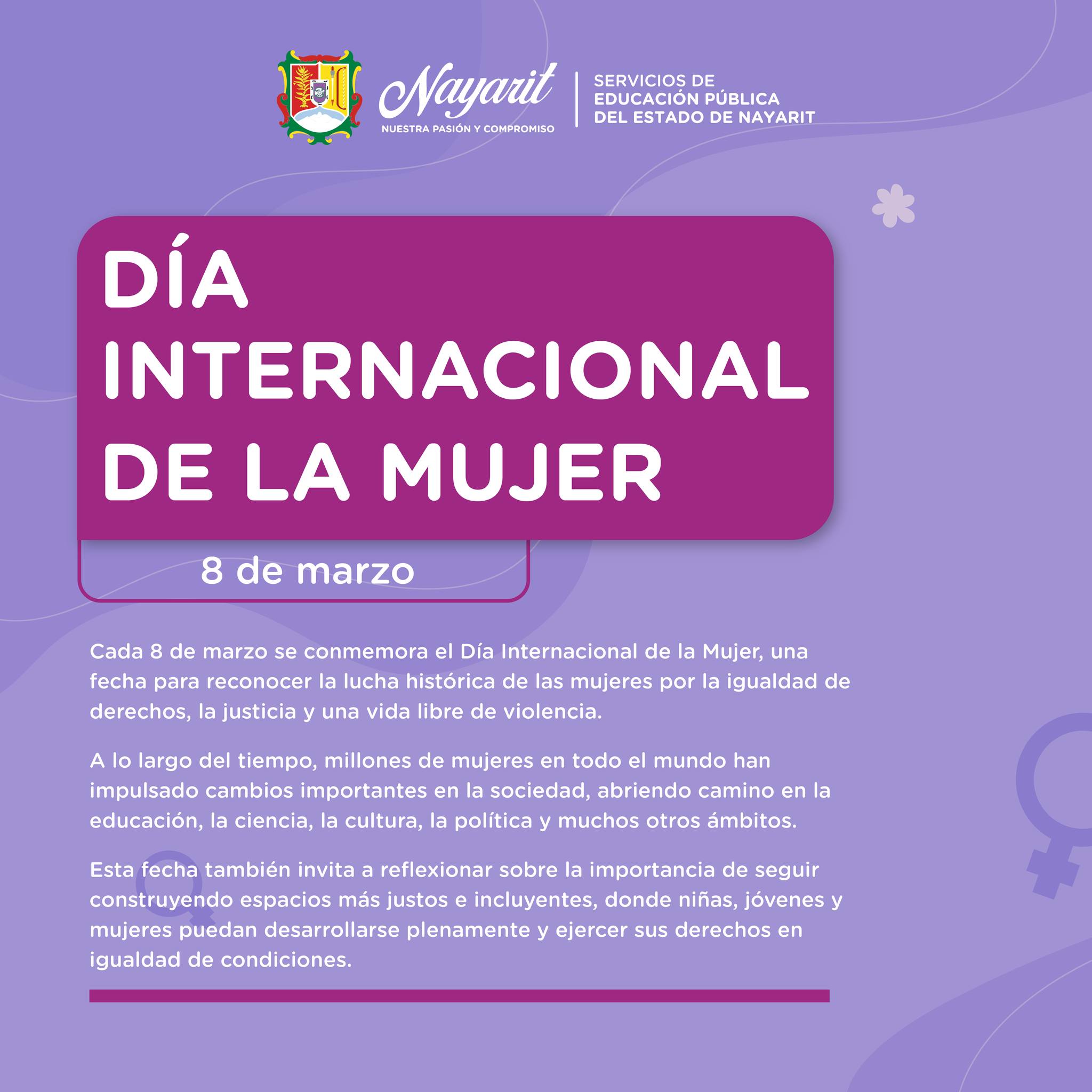 Nayarit
NUESTRA PASIÓN Y COMPROMISO

SERVICIOS DE
EDUCACIÓN PÚBLICA
DEL ESTADO DE NAYARIT

DÍA
INTERNACIONAL
DE LA MUJER

8 de marzo

Cada 8 de marzo se conmemora el Día Internacional de la Mujer, una fecha para reconocer la lucha histórica de las mujeres por la igualdad de derechos, la justicia y una vida libre de violencia.

A lo largo del tiempo, millones de mujeres en todo el mundo han impulsado cambios importantes en la sociedad, abriendo camino en la educación, la ciencia, la cultura, la política y muchos otros ámbitos.

Esta fecha también invita a reflexionar sobre la importancia de seguir construyendo espacios más justos e incluyentes, donde niñas, jóvenes y mujeres puedan desarrollarse plenamente y ejercer sus derechos en igualdad de condiciones.